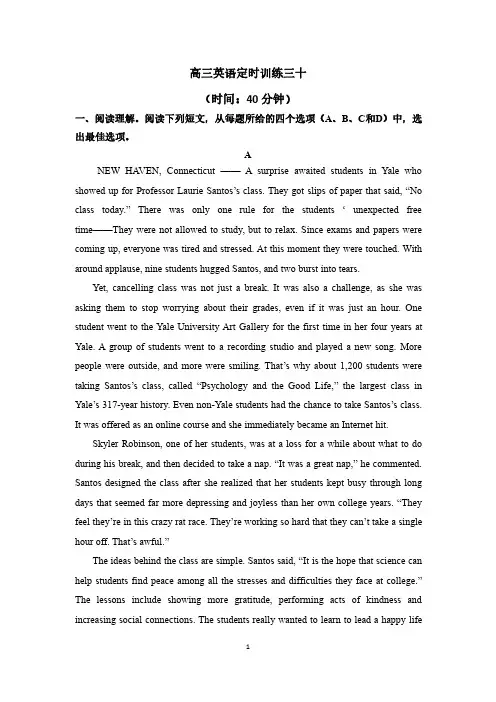 高三英语定时训练三十

（时间：40 分钟）

一、阅读理解。阅读下列短文，从每题所给的四个选项（A、B、C和D）中，选出最佳选项。

A

NEW HAVEN, Connecticut —— A surprise awaited students in Yale who showed up for Professor Laurie Santos's class. They got slips of paper that said, "No class today." There was only one rule for the students ' unexpected free time——They were not allowed to study, but to relax. Since exams and papers were coming up, everyone was tired and stressed. At this moment they were touched. With around applause, nine students hugged Santos, and two burst into tears.

Yet, cancelling class was not just a break. It was also a challenge, as she was asking them to stop worrying about their grades, even if it was just an hour. One student went to the Yale University Art Gallery for the first time in her four years at Yale. A group of students went to a recording studio and played a new song. More people were outside, and more were smiling. That's why about 1,200 students were taking Santos's class, called "Psychology and the Good Life," the largest class in Yale's 317-year history. Even non-Yale students had the chance to take Santos's class. It was offered as an online course and she immediately became an Internet hit.

Skyler Robinson, one of her students, was at a loss for a while about what to do during his break, and then decided to take a nap. "It was a great nap," he commented. Santos designed the class after she realized that her students kept busy through long days that seemed far more depressing and joyless than her own college years. "They feel they're in this crazy rat race. They're working so hard that they can't take a single hour off. That's awful."

The ideas behind the class are simple. Santos said, "It is the hope that science can help students find peace among all the stresses and difficulties they face at college." The lessons include showing more gratitude, performing acts of kindness and increasing social connections. The students really wanted to learn to lead a happy life

1